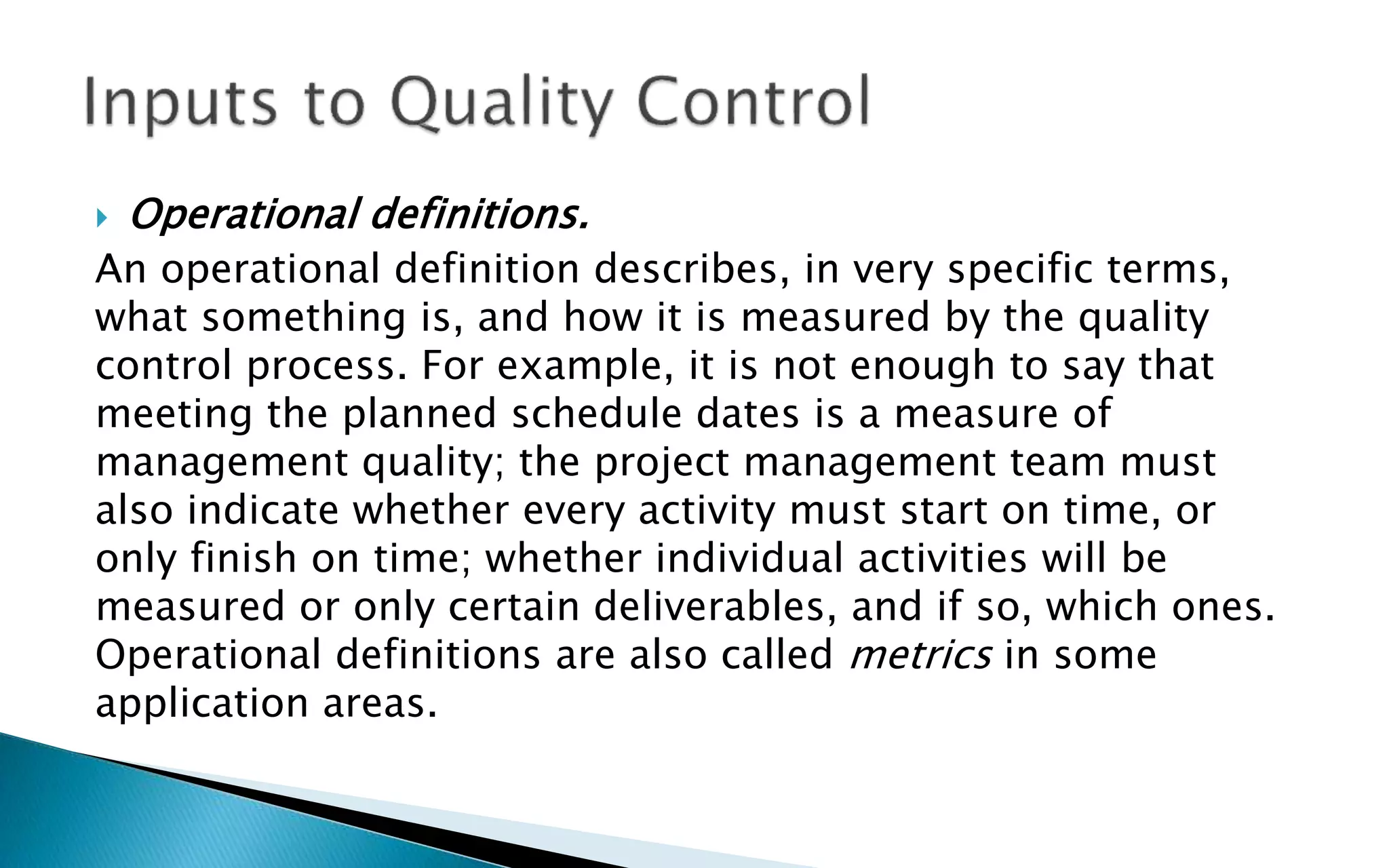 Inputs to Quality Control

Operational definitions.

An operational definition describes, in very specific terms, what something is, and how it is measured by the quality control process. For example, it is not enough to say that meeting the planned schedule dates is a measure of management quality; the project management team must also indicate whether every activity must start on time, or only finish on time; whether individual activities will be measured or only certain deliverables, and if so, which ones. Operational definitions are also called metrics in some application areas.